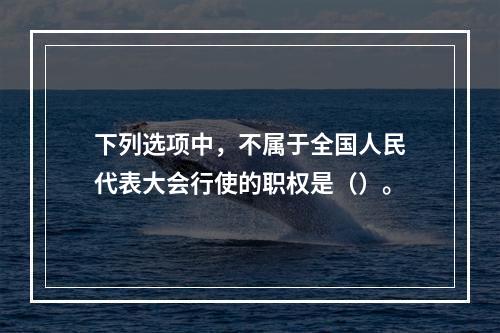 下列选项中，不属于全国人民代表大会行使的职权是（）。